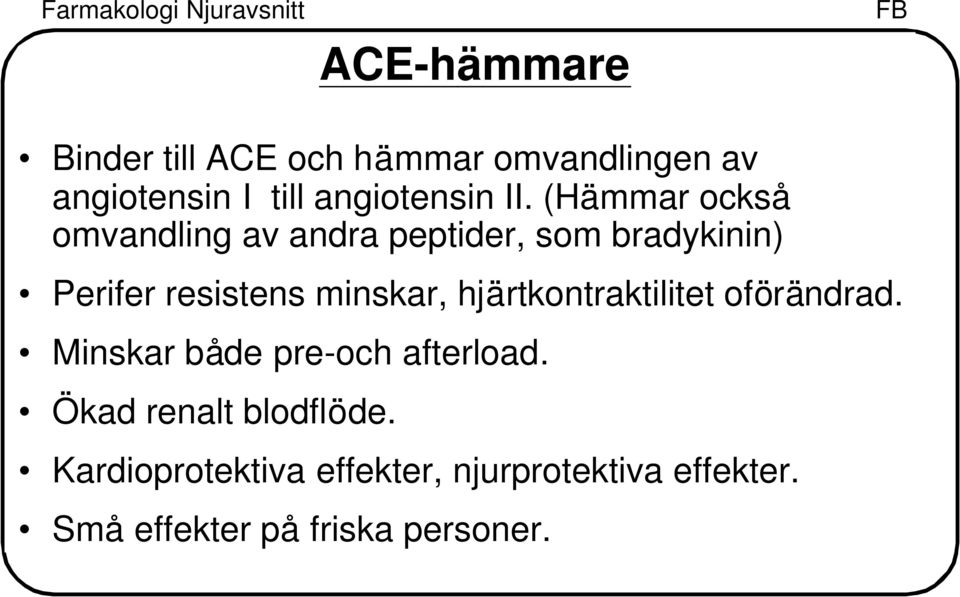 Farmakologi Njuravsnitt FB

ACE-hämmare

• Binder till ACE och hämmar omvandlingen av angiotensin I till angiotensin II. (Hämmar också omvandling av andra peptider, som bradykinin)

• Perifer resistens minskar, hjärtkontraktilitet oförändrad.

• Minskar både pre-och afterload.

• Ökad renalt blodflöde.

• Kardioprotektiva effekter, njurprotektiva effekter.

• Små effekter på friska personer.